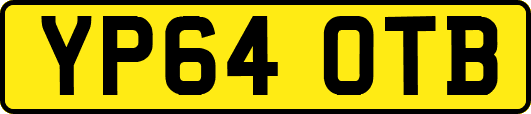 YP64 OTB